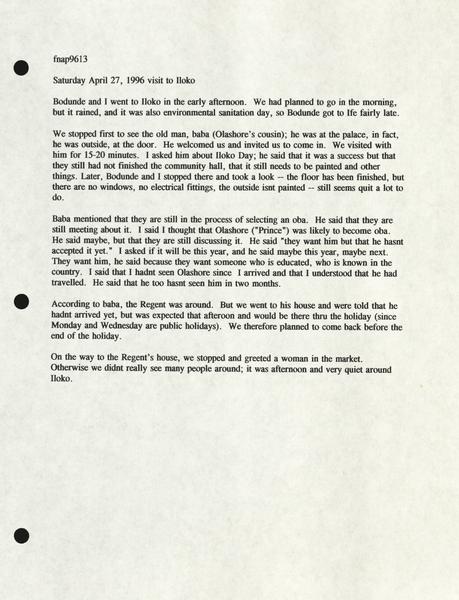 fnap9613

Saturday April 27, 1996 visit to Iloko

Bodunde and I went to Iloko in the early afternoon. We had planned to go in the morning, but it rained, and it was also environmental sanitation day, so Bodunde got to Ife fairly late.

We stopped first to see the old man, baba (Olashore's cousin); he was at the palace, in fact, he was outside, at the door. He welcomed us and invited us to come in. We visited with him for 15-20 minutes. I asked him about Iloko Day; he said that it was a success but that they still had not finished the community hall, that it still needs to be painted and other things. Later, Bodunde and I stopped there and took a look -- the floor has been finished, but there are no windows, no electrical fittings, the outside isnt painted -- still seems quit a lot to do.

Baba mentioned that they are still in the process of selecting an oba. He said that they are still meeting about it. I said I thought that Olashore ("Prince") was likely to become oba. He said maybe, but that they are still discussing it. He said "they want him but that he hasnt accepted it yet." I asked if it will be this year, and he said maybe this year, maybe next. They want him, he said because they want someone who is educated, who is known in the country. I said that I hadnt seen Olashore since I arrived and that I understood that he had travelled. He said that he too hasnt seen him in two months.

According to baba, the Regent was around. But we went to his house and were told that he hadnt arrived yet, but was expected that afteroon and would be there thru the holiday (since Monday and Wednesday are public holidays). We therefore planned to come back before the end of the holiday.

On the way to the Regent's house, we stopped and greeted a woman in the market. Otherwise we didnt really see many people around; it was afternoon and very quiet around Iloko.